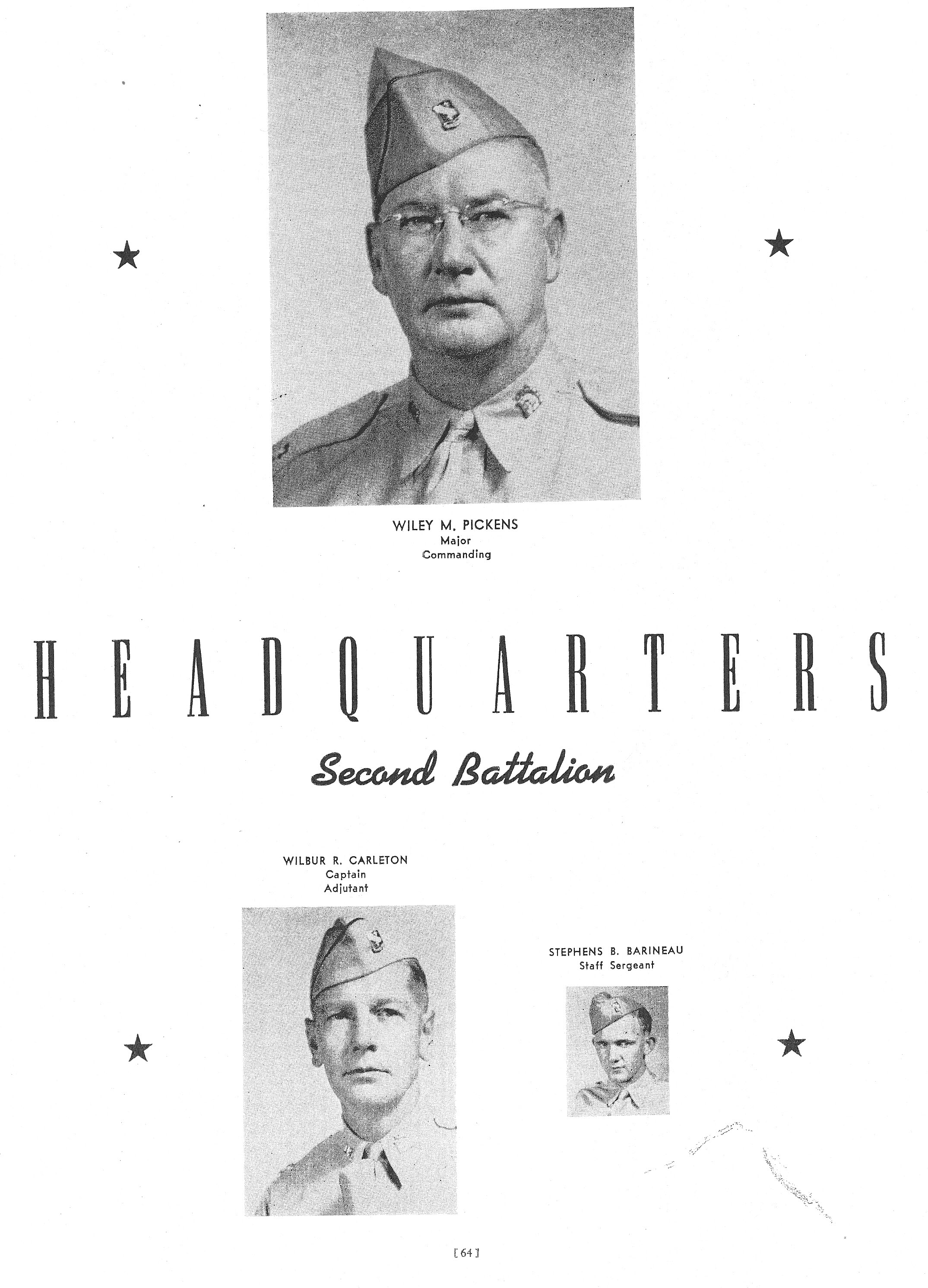 WILEY M. PICKENS
Major
Commanding

HEADQUARTERS

Second Battalion

WILBUR R. CARLETON
Captain
Adjutant

STEPHENS B. BARINEAU
Staff Sergeant

[64]